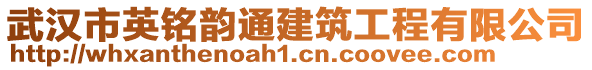 武汉市英铭韵通建筑工程有限公司
http://whxanthenoah1.cn.coovee.com